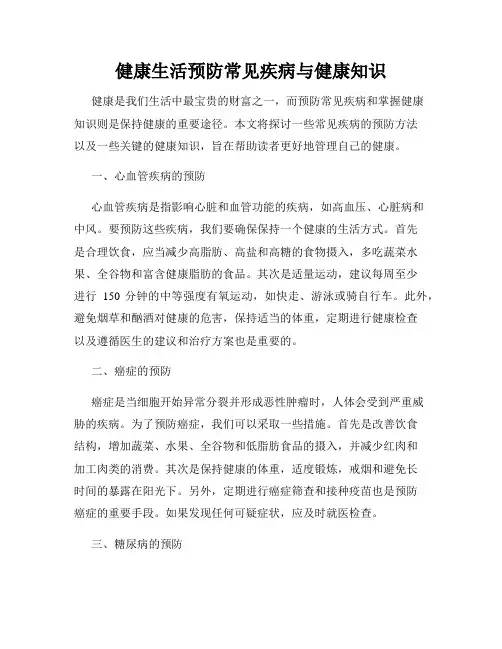 健康生活预防常见疾病与健康知识

健康是我们生活中最宝贵的财富之一，而预防常见疾病和掌握健康知识则是保持健康的重要途径。本文将探讨一些常见疾病的预防方法以及一些关键的健康知识，旨在帮助读者更好地管理自己的健康。

一、心血管疾病的预防

心血管疾病是指影响心脏和血管功能的疾病，如高血压、心脏病和中风。要预防这些疾病，我们要确保保持一个健康的生活方式。首先是合理饮食，应当减少高脂肪、高盐和高糖的食物摄入，多吃蔬菜水果、全谷物和富含健康脂肪的食品。其次是适量运动，建议每周至少进行 150 分钟的中等强度有氧运动，如快走、游泳或骑自行车。此外，避免烟草和酗酒对健康的危害，保持适当的体重，定期进行健康检查以及遵循医生的建议和治疗方案也是重要的。

二、癌症的预防

癌症是当细胞开始异常分裂并形成恶性肿瘤时，人体会受到严重威胁的疾病。为了预防癌症，我们可以采取一些措施。首先是改善饮食结构，增加蔬菜、水果、全谷物和低脂肪食品的摄入，并减少红肉和加工肉类的消费。其次是保持健康的体重，适度锻炼，戒烟和避免长时间的暴露在阳光下。另外，定期进行癌症筛查和接种疫苗也是预防癌症的重要手段。如果发现任何可疑症状，应及时就医检查。

三、糖尿病的预防